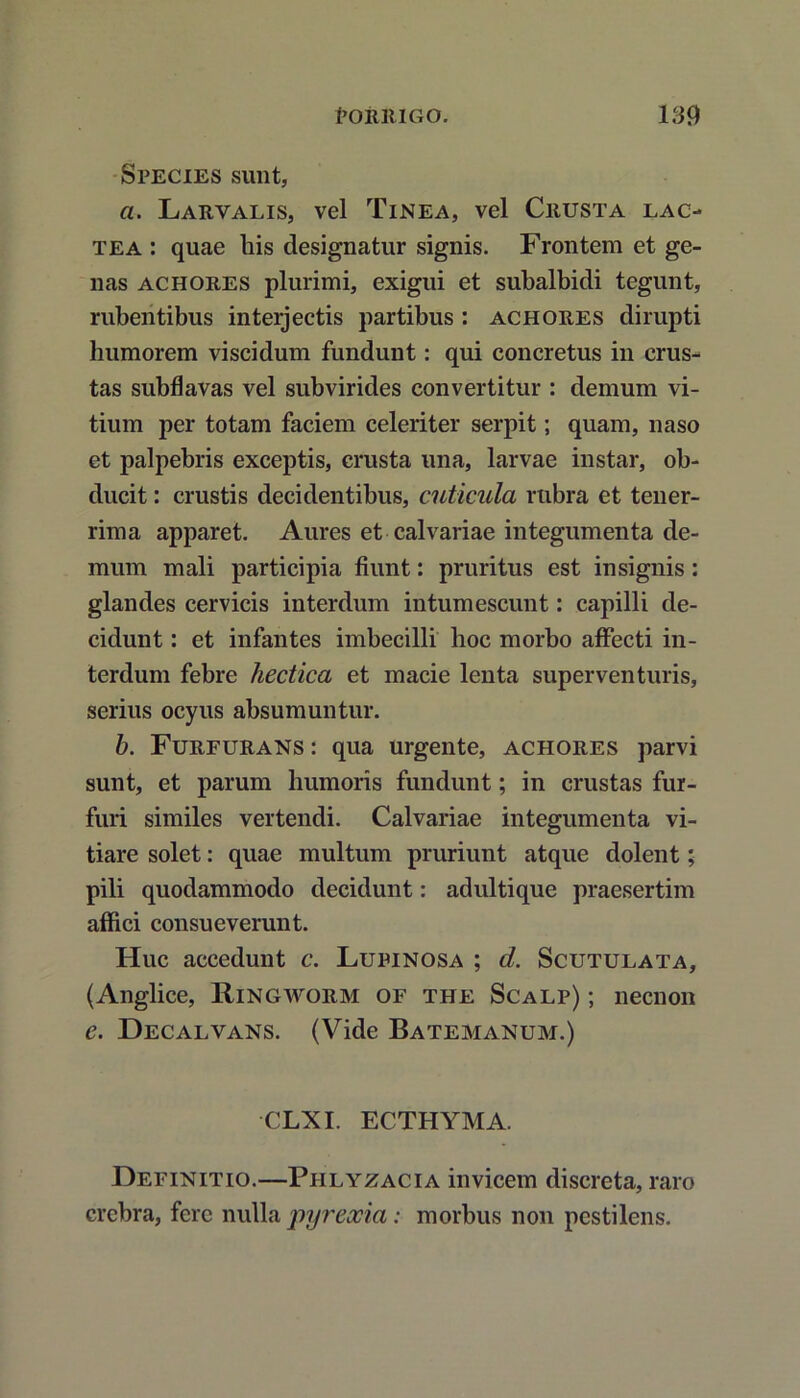 PORRIGO. 139

Species sunt,

a. Larvalis, vel Tinea, vel Crusta lactea : quae his designatur signis. Frontem et genas achores plurimi, exigui et subalbidi tegunt, rubentibus interjectis partibus : achores dirupti humorem viscidum fundunt : qui concretus in crustas subflavas vel subvirides convertitur : demum vitium per totam faciem celeriter serpit ; quam, naso et palpebris exceptis, crusta una, larvae instar, obducit : crustis decidentibus, cuticula rubra et tenerrima apparet. Aures et calvariae integumenta demum mali participia fiunt : pruritus est insignis : glandes cervicis interdum intumescunt : capilli decidunt : et infantes imbecilli hoc morbo affecti interdum febre hectica et macie lenta superventuris, serius ocyus absumuntur.

b. Furfurans : qua urgente, achores parvi sunt, et parum humoris fundunt ; in crustas furfuri similes vertendi. Calvariae integumenta vitiare solet : quae multum pruriunt atque dolent ; pili quodammodo decidunt : adultique praesertim affici consueverunt.

Huc accedunt c. Lupinosa ; d. Scutulata, (Anglice, Ringworm of the Scalp) ; necnon e. Decalvans. (Vide Batemanum.)

CLXI. ECTHYMA.

Definitio.—Phlyzacia invicem discreta, raro crebra, fere nulla pyrexia : morbus non pestilens.